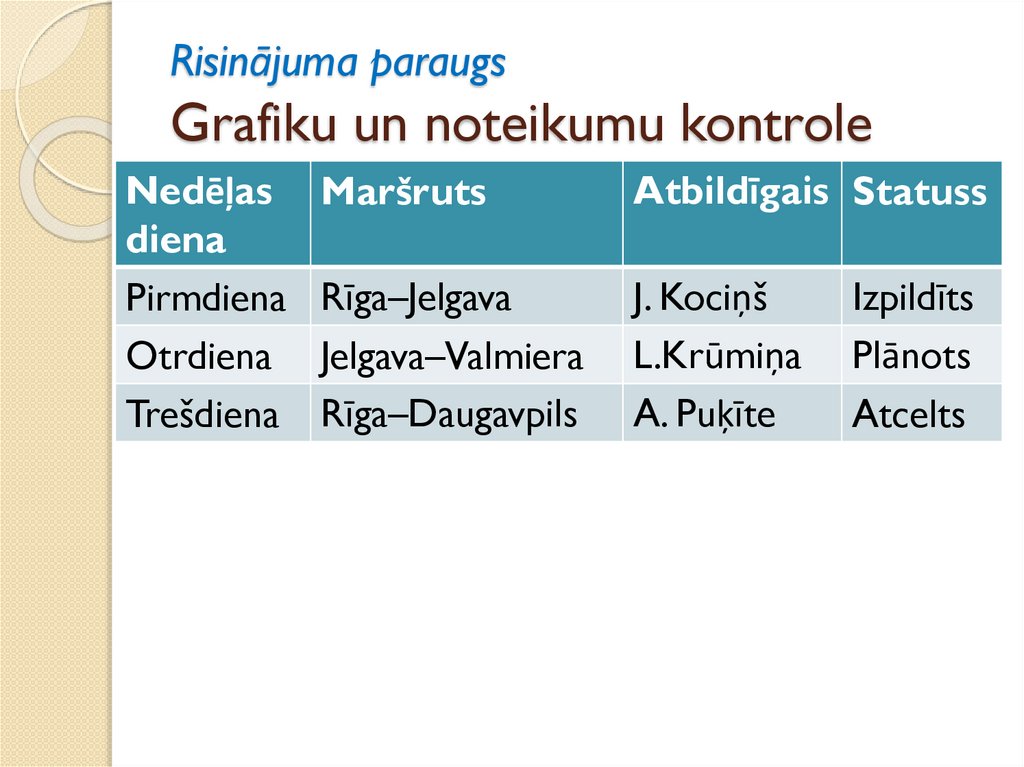 Risinājuma paraugs
Grafiku un noteikumu kontrole

| Nedēļas diena | Maršruts | Atbildīgais | Statuss |
|---|---|---|---|
| Pirmdiena | Rīga–Jelgava | J. Kociņš | Izpildīts |
| Otrdiena | Jelgava–Valmiera | L.Krūmiņa | Plānots |
| Trešdiena | Rīga–Daugavpils | A. Puķīte | Atcelts |